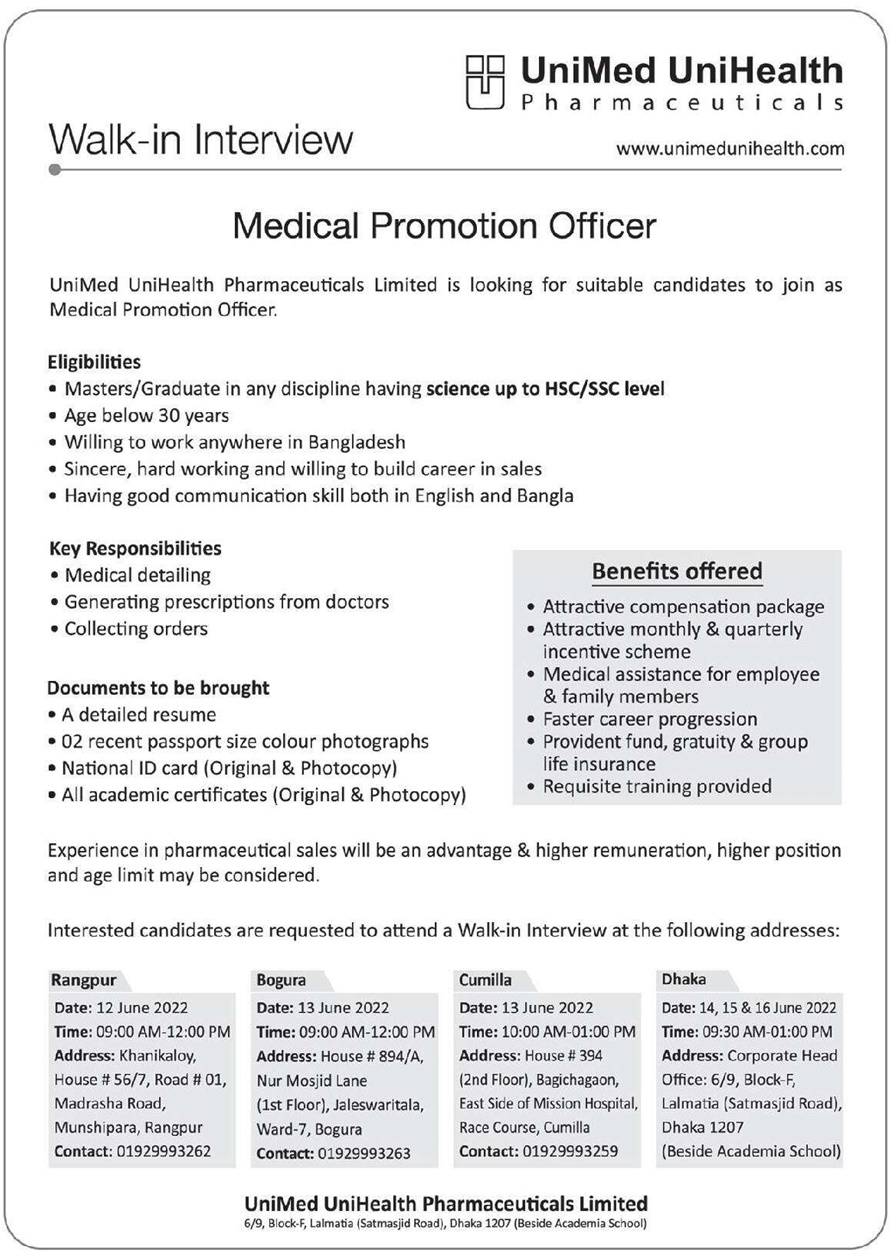 UniMed UniHealth
Pharmaceuticals

Walk-in Interview

www.unimedunihealth.com

Medical Promotion Officer

UniMed UniHealth Pharmaceuticals Limited is looking for suitable candidates to join as Medical Promotion Officer.

Eligibilities
• Masters/Graduate in any discipline having science up to HSC/SSC level
• Age below 30 years
• Willing to work anywhere in Bangladesh
• Sincere, hard working and willing to build career in sales
• Having good communication skill both in English and Bangla

Key Responsibilities
• Medical detailing
• Generating prescriptions from doctors
• Collecting orders

Documents to be brought
• A detailed resume
• 02 recent passport size colour photographs
• National ID card (Original & Photocopy)
• All academic certificates (Original & Photocopy)

Benefits offered
• Attractive compensation package
• Attractive monthly & quarterly incentive scheme
• Medical assistance for employee & family members
• Faster career progression
• Provident fund, gratuity & group life insurance
• Requisite training provided

Experience in pharmaceutical sales will be an advantage & higher remuneration, higher position and age limit may be considered.

Interested candidates are requested to attend a Walk-in Interview at the following addresses:

Rangpur
Date: 12 June 2022
Time: 09:00 AM-12:00 PM
Address: Khanikaloy, House # 56/7, Road # 01, Madrasha Road, Munshipara, Rangpur
Contact: 01929993262

Bogura
Date: 13 June 2022
Time: 09:00 AM-12:00 PM
Address: House # 894/A, Nur Mosjid Lane (1st Floor), Jaleswaritala, Ward-7, Bogura
Contact: 01929993263

Cumilla
Date: 13 June 2022
Time: 10:00 AM-01:00 PM
Address: House # 394 (2nd Floor), Bagichagaon, East Side of Mission Hospital, Race Course, Cumilla
Contact: 01929993259

Dhaka
Date: 14, 15 & 16 June 2022
Time: 09:30 AM-01:00 PM
Address: Corporate Head Office: 6/9, Block-F, Lalmatia (Satmasjid Road), Dhaka 1207 (Beside Academia School)

UniMed UniHealth Pharmaceuticals Limited
6/9, Block-F, Lalmatia (Satmasjid Road), Dhaka 1207 (Beside Academia School)